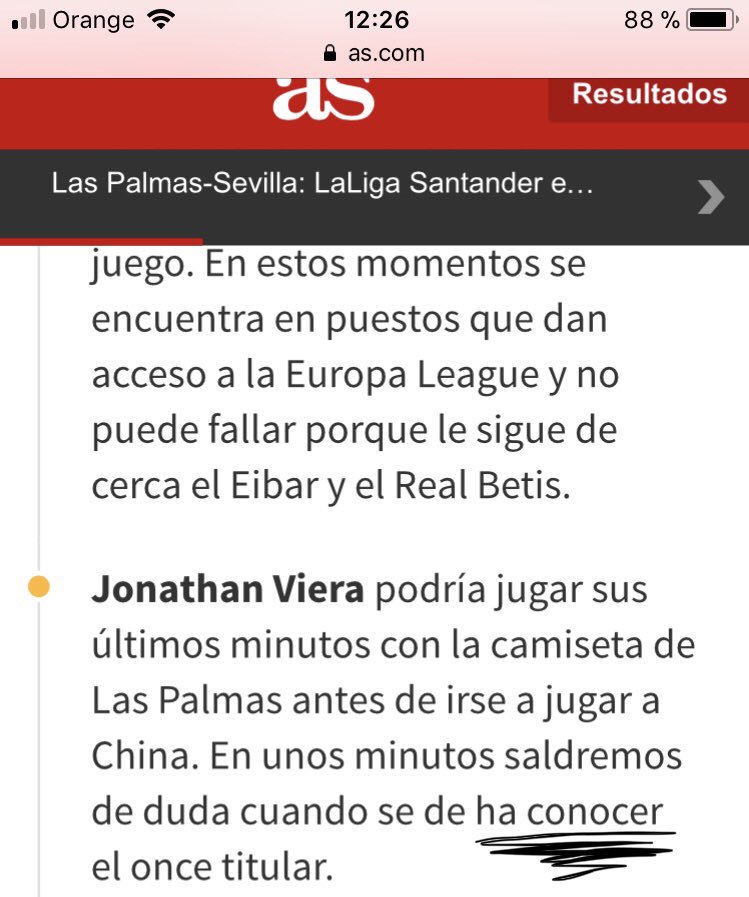 Orange 12:26 88 %
as.com

as Resultados

Las Palmas-Sevilla: LaLiga Santander e...

juego. En estos momentos se encuentra en puestos que dan acceso a la Europa League y no puede fallar porque le sigue de cerca el Eibar y el Real Betis.

**Jonathan Viera** podría jugar sus últimos minutos con la camiseta de Las Palmas antes de irse a jugar a China. En unos minutos saldremos de duda cuando se de ha conocer el once titular.